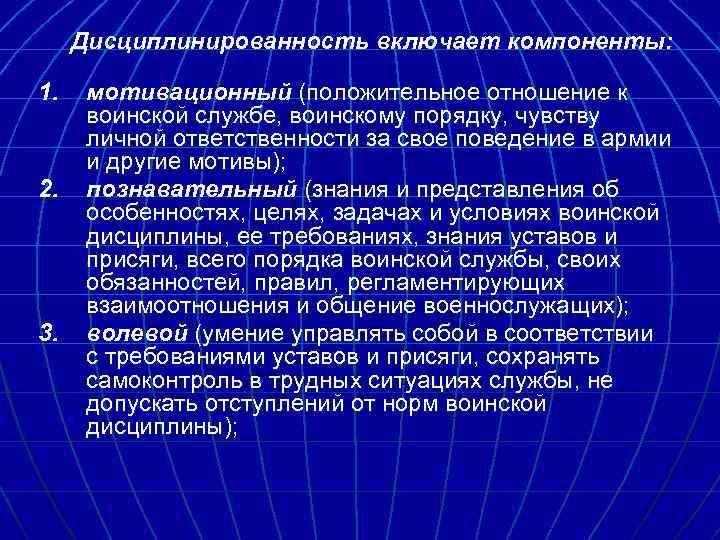 Дисциплинированность включает компоненты:

1. мотивационный (положительное отношение к воинской службе, воинскому порядку, чувству личной ответственности за свое поведение в армии и другие мотивы);

2. познавательный (знания и представления об особенностях, целях, задачах и условиях воинской дисциплины, ее требованиях, знания уставов и присяги, всего порядка воинской службы, своих обязанностей, правил, регламентирующих взаимоотношения и общение военнослужащих);

3. волевой (умение управлять собой в соответствии с требованиями уставов и присяги, сохранять самоконтроль в трудных ситуациях службы, не допускать отступлений от норм воинской дисциплины);